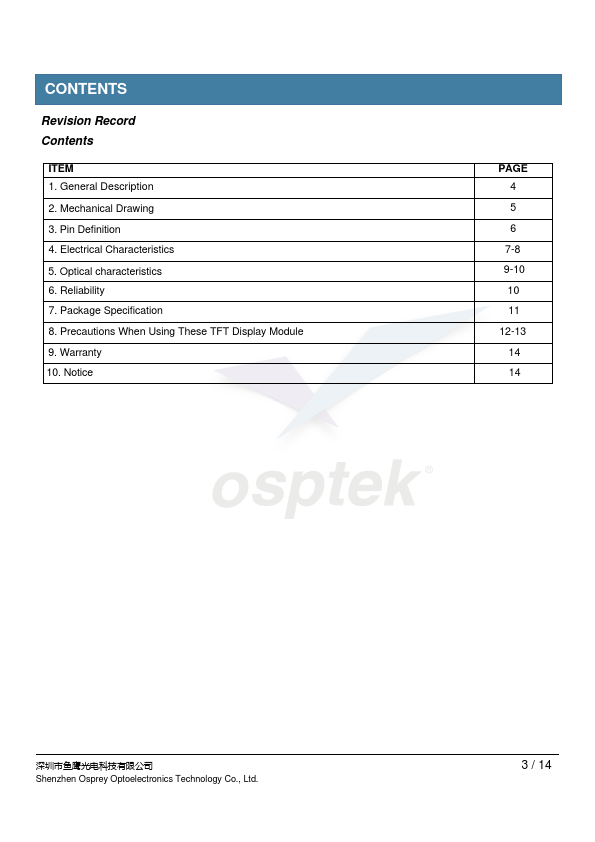 CONTENTS

Revision Record
Contents

| ITEM | PAGE |
|---|---|
| 1. General Description | 4 |
| 2. Mechanical Drawing | 5 |
| 3. Pin Definition | 6 |
| 4. Electrical Characteristics | 7-8 |
| 5. Optical characteristics | 9-10 |
| 6. Reliability | 10 |
| 7. Package Specification | 11 |
| 8. Precautions When Using These TFT Display Module | 12-13 |
| 9. Warranty | 14 |
| 10. Notice | 14 |

osptek®

深圳市鱼鹰光电科技有限公司
Shenzhen Osprey Optoelectronics Technology Co., Ltd.
3 / 14